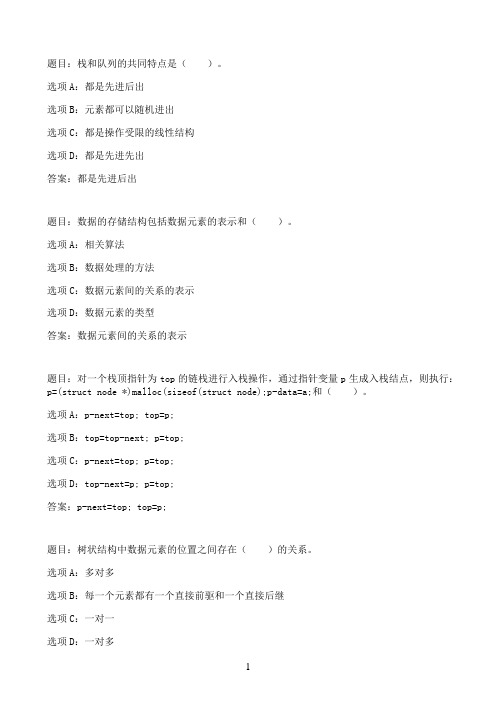 题目：栈和队列的共同特点是（　　）。

选项A：都是先进后出

选项B：元素都可以随机进出

选项C：都是操作受限的线性结构

选项D：都是先进先出

答案：都是先进后出

题目：数据的存储结构包括数据元素的表示和（　　）。

选项A：相关算法

选项B：数据处理的方法

选项C：数据元素间的关系的表示

选项D：数据元素的类型

答案：数据元素间的关系的表示

题目：对一个栈顶指针为 top 的链栈进行入栈操作，通过指针变量 p 生成入栈结点，则执行：p=(struct node *)malloc(sizeof(struct node);p-data=a;和（　　）。

选项A：p-next=top; top=p;

选项B：top=top-next; p=top;

选项C：p-next=top; p=top;

选项D：top-next=p; p=top;

答案：p-next=top; top=p;

题目：树状结构中数据元素的位置之间存在（　　）的关系。

选项A：多对多

选项B：每一个元素都有一个直接前驱和一个直接后继

选项C：一对一

选项D：一对多

1